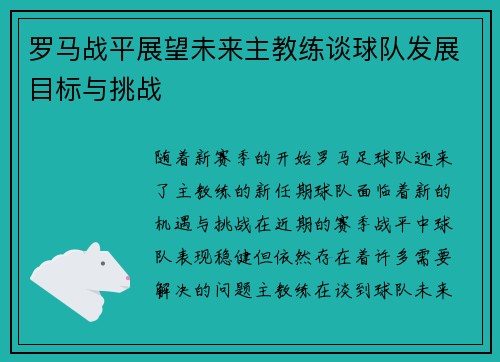 罗马战平展望未来主教练谈球队发展目标与挑战

随着新赛季的开始罗马足球队迎来了主教练的新任期球队面临着新的机遇与挑战在近期的赛季战平中球队表现稳健但依然存在着许多需要解决的问题主教练在谈到球队未来